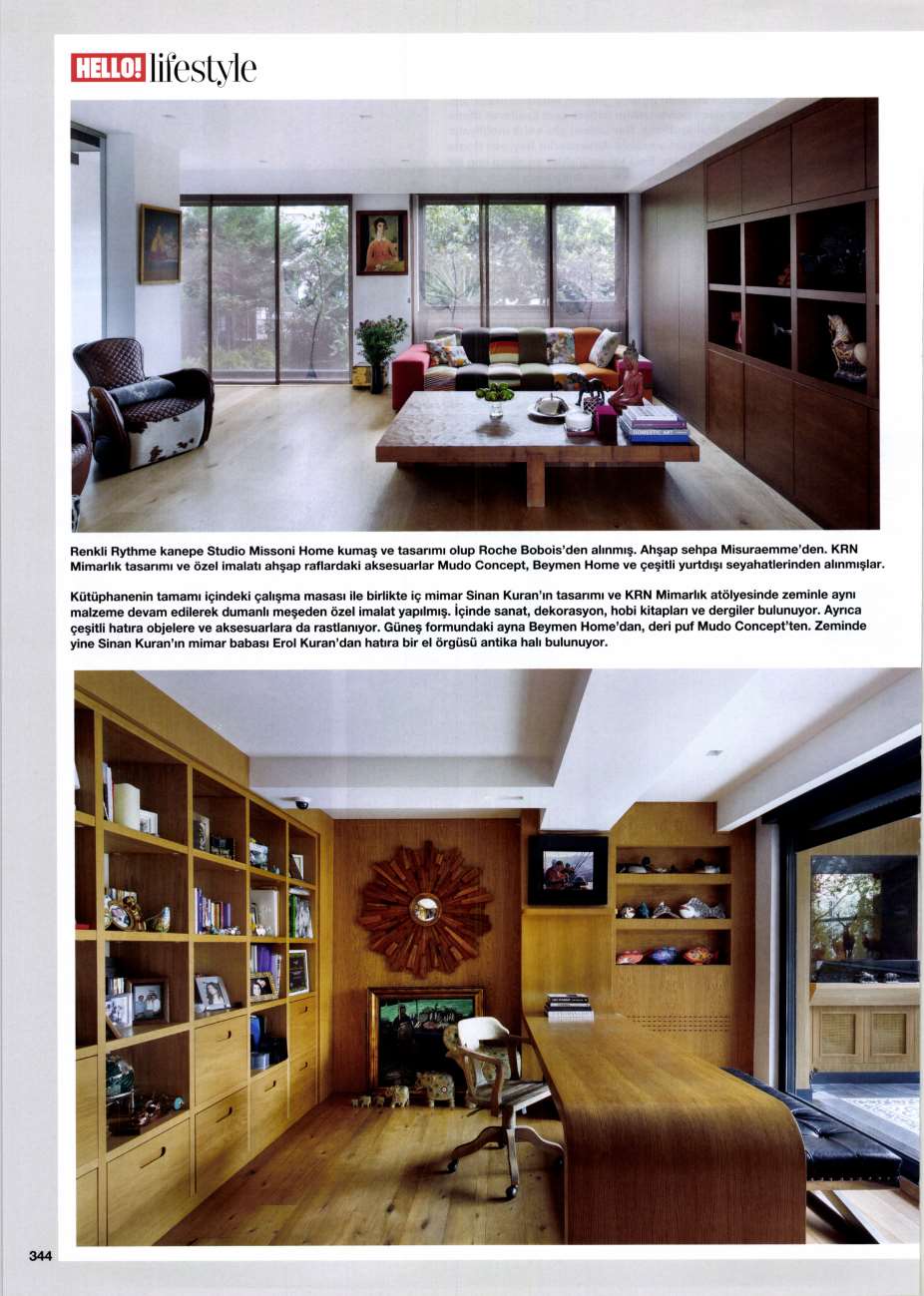 HELLO! lifestyle

Renkli Rythme kanepe Studio Missoni Home kumaş ve tasarımı olup Roche Bobois'den alınmış. Ahşap sehpa Misuraemme'den. KRN Mimarlık tasarımı ve özel imalatı ahşap raflardaki aksesuarlar Mudo Concept, Beymen Home ve çeşitli yurtdışı seyahatlerinden alınmışlar.

Kütüphanenin tamamı içindeki çalışma masası ile birlikte iç mimar Sinan Kuran'ın tasarımı ve KRN Mimarlık atölyesinde zeminle aynı malzeme devam edilerek dumanlı meşeden özel imalat yapılmış. İçinde sanat, dekorasyon, hobi kitapları ve dergiler bulunuyor. Ayrıca çeşitli hatıra objelere ve aksesuarlara da rastlanıyor. Güneş formundaki ayna Beymen Home'dan, deri puf Mudo Concept'ten. Zeminde yine Sinan Kuran'ın mimar babası Erol Kuran'dan hatıra bir el örgüsü antika halı bulunuyor.

344